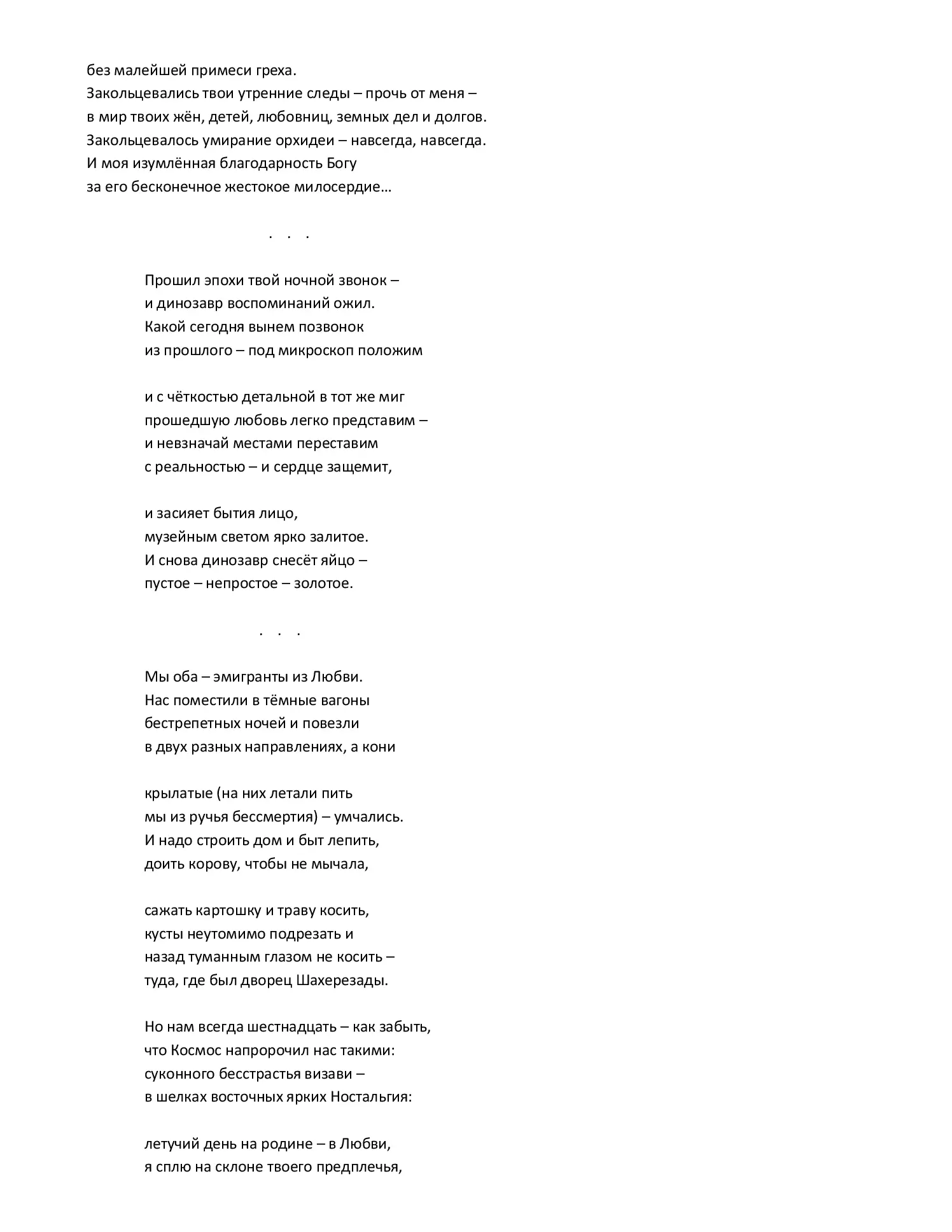 без малейшей примеси греха.
Закольцевались твои утренние следы – прочь от меня –
в мир твоих жён, детей, любовниц, земных дел и долгов.
Закольцевалось умирание орхидеи – навсегда, навсегда.
И моя изумлённая благодарность Богу
за его бесконечное жестокое милосердие…

. . .

Прошил эпохи твой ночной звонок –
и динозавр воспоминаний ожил.
Какой сегодня вынем позвонок
из прошлого – под микроскоп положим

и с чёткостью детальной в тот же миг
прошедшую любовь легко представим –
и невзначай местами переставим
с реальностью – и сердце защемит,

и засияет бытия лицо,
музейным светом ярко залитое.
И снова динозавр снесёт яйцо –
пустое – непростое – золотое.

. . .

Мы оба – эмигранты из Любви.
Нас поместили в тёмные вагоны
бестрепетных ночей и повезли
в двух разных направлениях, а кони

крылатые (на них летали пить
мы из ручья бессмертия) – умчались.
И надо строить дом и быт лепить,
доить корову, чтобы не мычала,

сажать картошку и траву косить,
кусты неутомимо подрезать и
назад туманным глазом не косить –
туда, где был дворец Шахерезады.

Но нам всегда шестнадцать – как забыть,
что Космос напророчил нас такими:
суконного бесстрастья визави –
в шелках восточных ярких Ностальгия:

летучий день на родине – в Любви,
я сплю на склоне твоего предплечья,